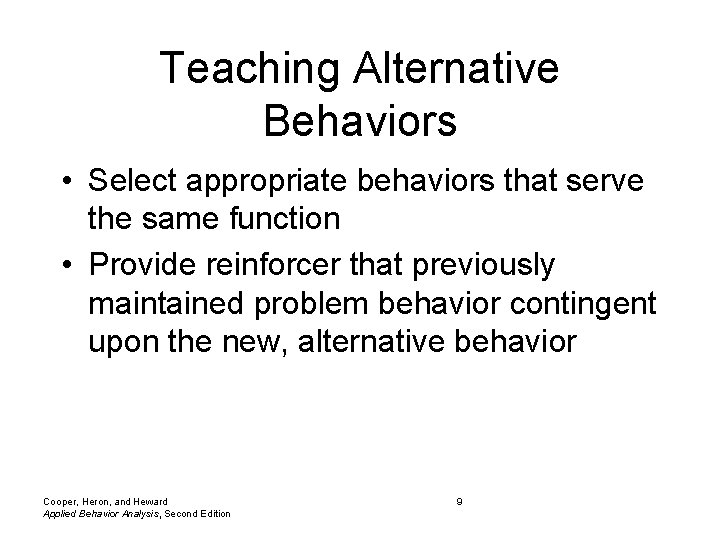 Teaching Alternative Behaviors

• Select appropriate behaviors that serve the same function
• Provide reinforcer that previously maintained problem behavior contingent upon the new, alternative behavior

Cooper, Heron, and Heward
Applied Behavior Analysis, Second Edition

9